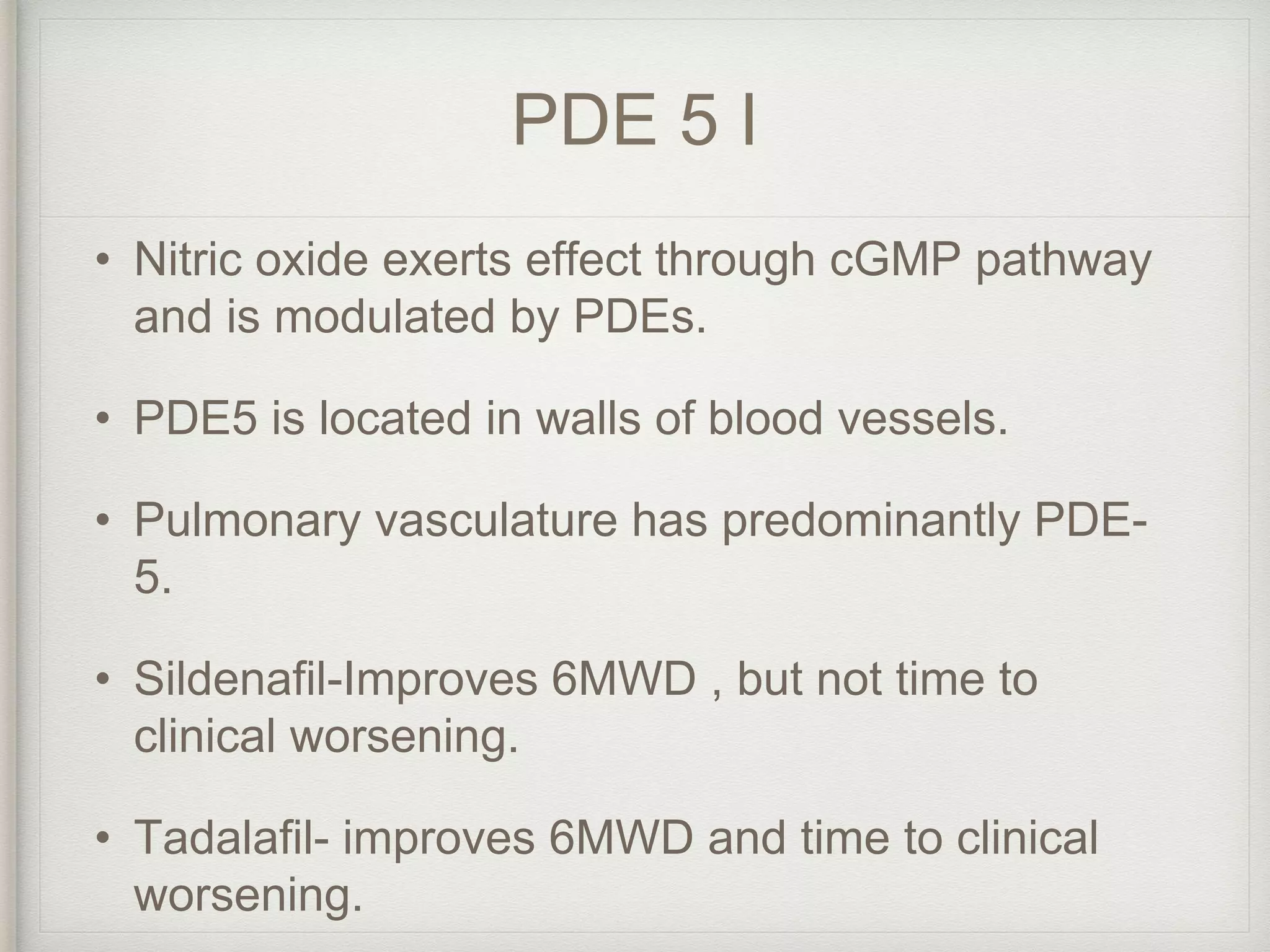 PDE 5 I

• Nitric oxide exerts effect through cGMP pathway and is modulated by PDEs.

• PDE5 is located in walls of blood vessels.

• Pulmonary vasculature has predominantly PDE-5.

• Sildenafil-Improves 6MWD , but not time to clinical worsening.

• Tadalafil- improves 6MWD and time to clinical worsening.